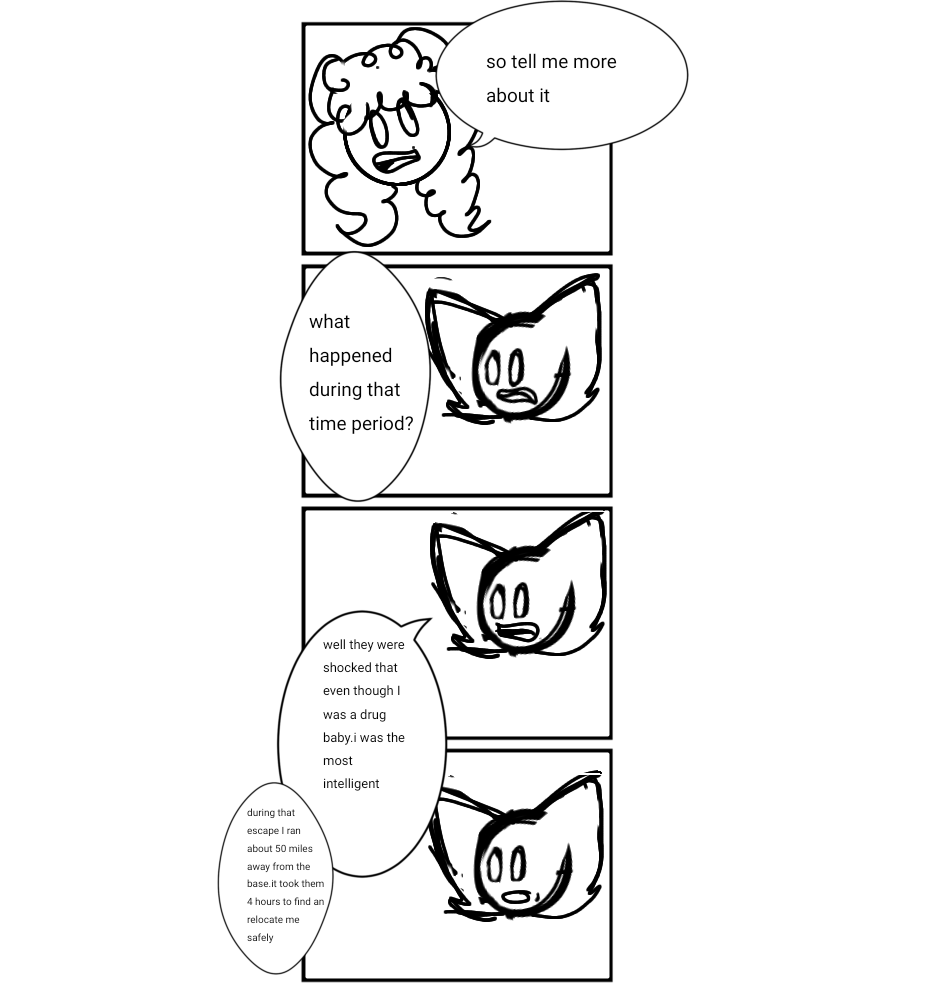 so tell me more about it

what happened during that time period?

well they were shocked that even though I was a drug baby.i was the most intelligent

during that escape I ran about 50 miles away from the base.it took them 4 hours to find an relocate me safely